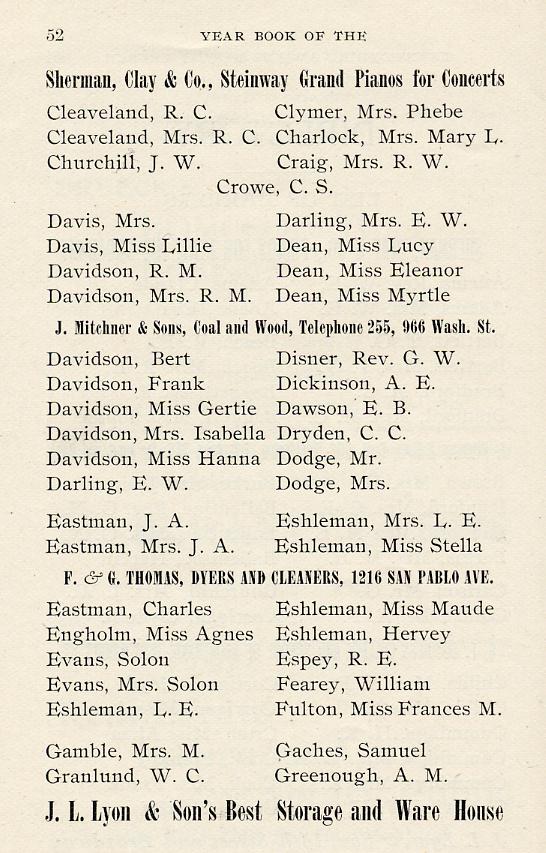 52 YEAR BOOK OF THE

Sherman, Clay & Co., Steinway Grand Pianos for Concerts

Cleaveland, R. C.
Cleaveland, Mrs. R. C.
Churchill, J. W.

Clymer, Mrs. Phebe
Charlock, Mrs. Mary L.
Craig, Mrs. R. W.

Crowe, C. S.

Davis, Mrs.
Davis, Miss Lillie
Davidson, R. M.
Davidson, Mrs. R. M.

Darling, Mrs. E. W.
Dean, Miss Lucy
Dean, Miss Eleanor
Dean, Miss Myrtle

J. Mitchner & Sons, Coal and Wood, Telephone 255, 966 Wash. St.

Davidson, Bert
Davidson, Frank
Davidson, Miss Gertie
Davidson, Mrs. Isabella
Davidson, Miss Hanna
Darling, E. W.

Disner, Rev. G. W.
Dickinson, A. E.
Dawson, E. B.
Dryden, C. C.
Dodge, Mr.
Dodge, Mrs.

Eastman, J. A.
Eastman, Mrs. J. A.

Eshleman, Mrs. L. E.
Eshleman, Miss Stella

F. & G. THOMAS, DYERS AND CLEANERS, 1216 SAN PABLO AVE.

Eastman, Charles
Engholm, Miss Agnes
Evans, Solon
Evans, Mrs. Solon
Eshleman, L. E.

Eshleman, Miss Maude
Eshleman, Hervey
Espey, R. E.
Fearey, William
Fulton, Miss Frances M.

Gamble, Mrs. M.
Granlund, W. C.

Gaches, Samuel
Greenough, A. M.

J. L. Lyon & Son's Best Storage and Ware House